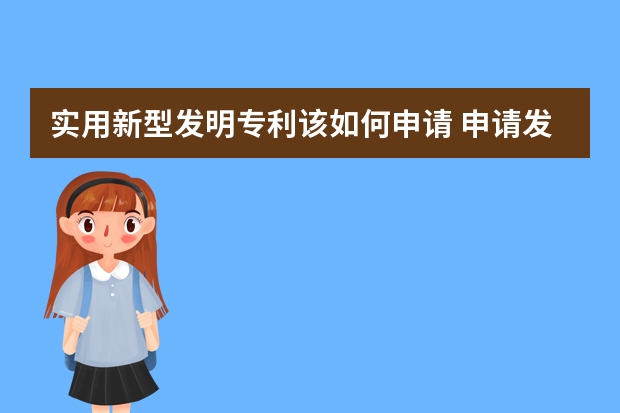 实用新型发明专利该如何申请 申请发